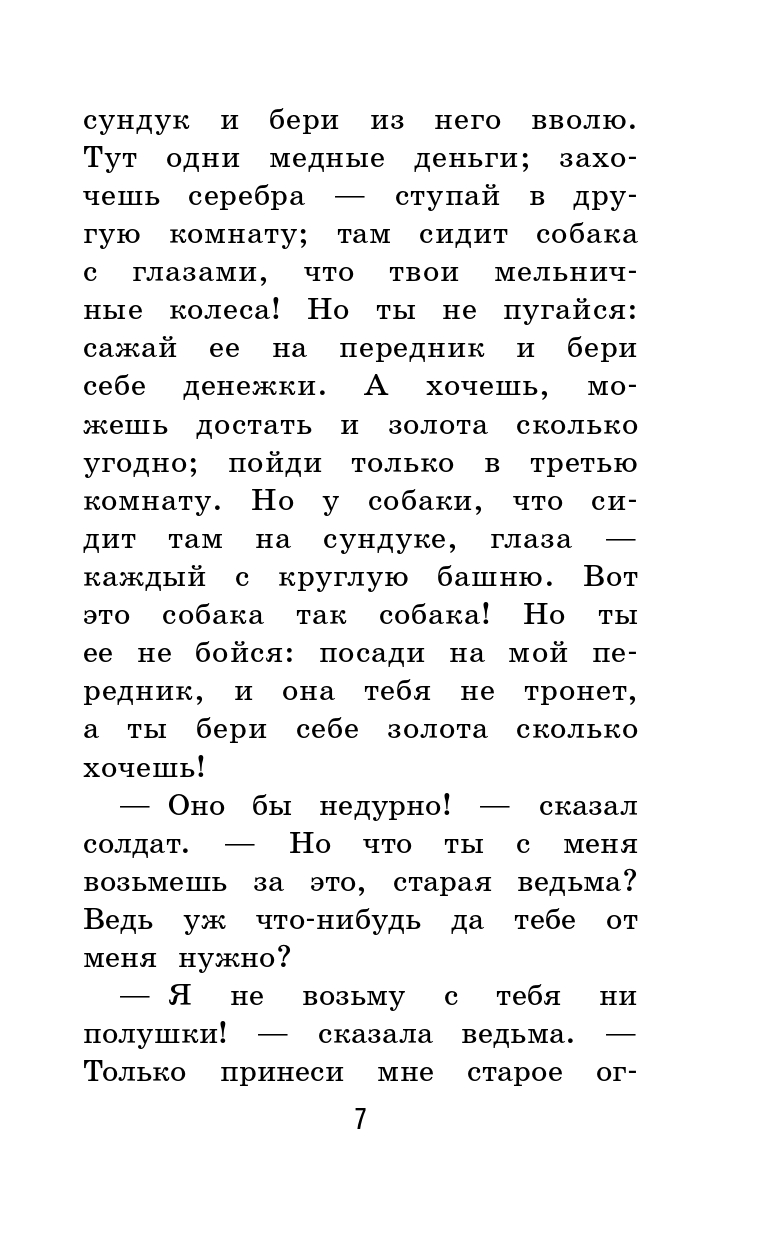 сундук и бери из него вволю. Тут одни медные деньги; захочешь серебра — ступай в другую комнату; там сидит собака с глазами, что твои мельничные колеса! Но ты не пугайся: сажай ее на передник и бери себе денежки. А хочешь, можешь достать и золота сколько угодно; пойди только в третью комнату. Но у собаки, что сидит там на сундуке, глаза — каждый с круглую башню. Вот это собака так собака! Но ты ее не бойся: посади на мой передник, и она тебя не тронет, а ты бери себе золота сколько хочешь!

— Оно бы недурно! — сказал солдат. — Но что ты с меня возьмешь за это, старая ведьма? Ведь уж что-нибудь да тебе от меня нужно?

— Я не возьму с тебя ни полушки! — сказала ведьма. — Только принеси мне старое ог-

7